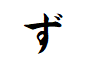 ず